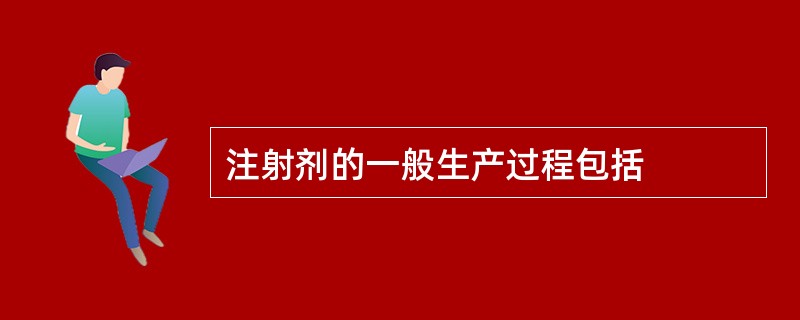 注射剂的一般生产过程包括